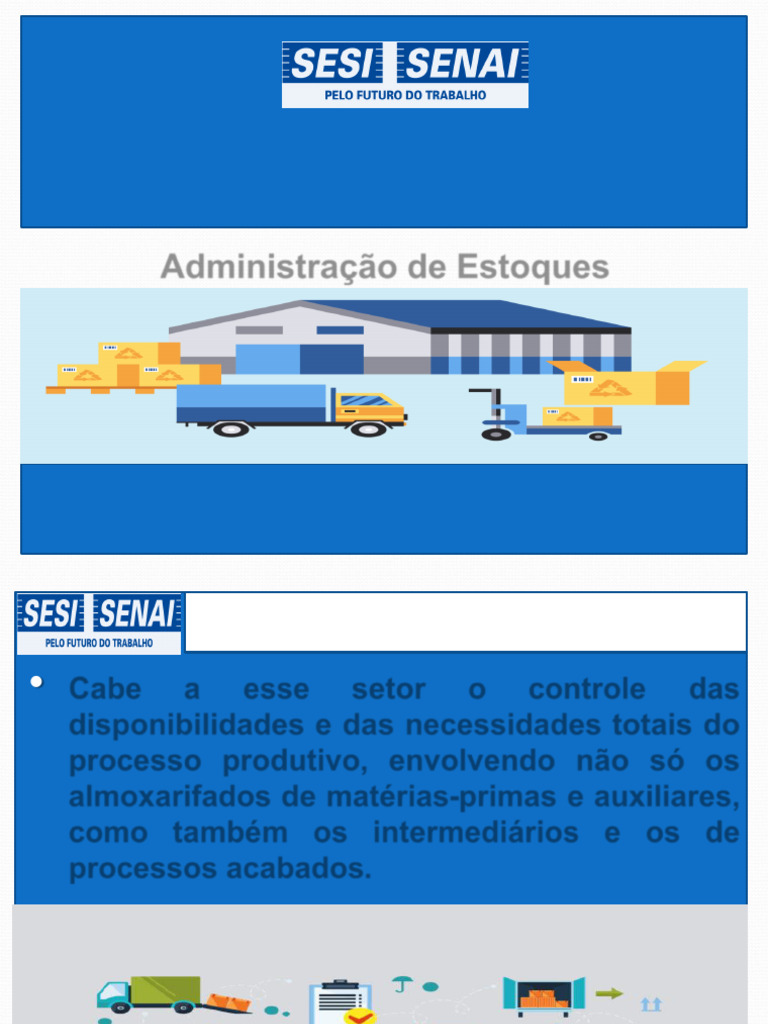 SESI SENAI
PELO FUTURO DO TRABALHO

Administração de Estoques

SESI SENAI
PELO FUTURO DO TRABALHO

• Cabe a esse setor o controle das disponibilidades e das necessidades totais do processo produtivo, envolvendo não só os almoxarifados de matérias-primas e auxiliares, como também os intermediários e os de processos acabados.